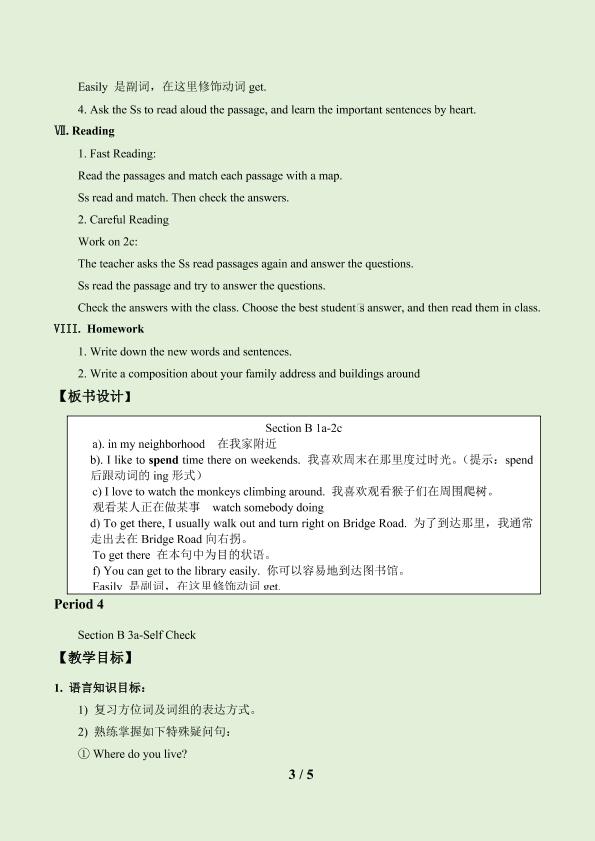 Easily 是副词，在这里修饰动词 get.

4. Ask the Ss to read aloud the passage, and learn the important sentences by heart.

Ⅶ. Reading

1. Fast Reading:

Read the passages and match each passage with a map.

Ss read and match. Then check the answers.

2. Careful Reading

Work on 2c:

The teacher asks the Ss read passages again and answer the questions.

Ss read the passage and try to answer the questions.

Check the answers with the class. Choose the best student's answer, and then read them in class.

VIII. Homework

1. Write down the new words and sentences.

2. Write a composition about your family address and buildings around

【板书设计】

Section B 1a-2c

a). in my neighborhood 在我家附近

b). I like to spend time there on weekends. 我喜欢周末在那里度过时光。（提示：spend 后跟动词的 ing 形式）

c) I love to watch the monkeys climbing around. 我喜欢观看猴子们在周围爬树。

观看某人正在做某事 watch somebody doing

d) To get there, I usually walk out and turn right on Bridge Road. 为了到达那里，我通常走出去在 Bridge Road 向右拐。

To get there 在本句中为目的状语。

f) You can get to the library easily. 你可以容易地到达图书馆。

Easily 是副词，在这里修饰动词 get.

Period 4

Section B 3a-Self Check

【教学目标】

1. 语言知识目标：

1) 复习方位词及词组的表达方式。

2) 熟练掌握如下特殊疑问句：

① Where do you live?

3 / 5